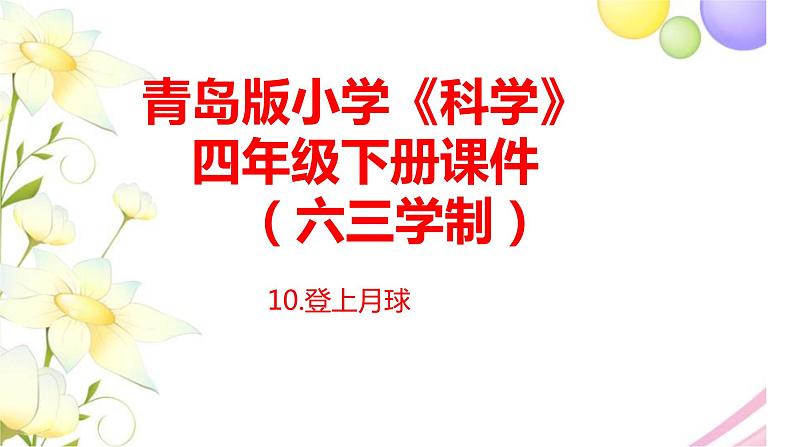 青岛版小学《科学》
四年级下册课件
（六三学制）

10.登上月球